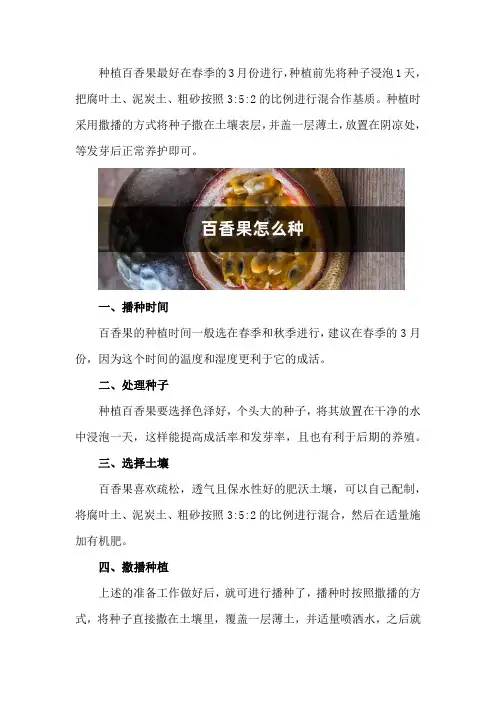 种植百香果最好在春季的3月份进行，种植前先将种子浸泡1天，把腐叶土、泥炭土、粗砂按照3:5:2的比例进行混合作基质。种植时采用撒播的方式将种子撒在土壤表层，并盖一层薄土，放置在阴凉处，等发芽后正常养护即可。

百香果怎么种

一、播种时间

百香果的种植时间一般选在春季和秋季进行，建议在春季的3月份，因为这个时间的温度和湿度更利于它的成活。

二、处理种子

种植百香果要选择色泽好，个头大的种子，将其放置在干净的水中浸泡一天，这样能提高成活率和发芽率，且也有利于后期的养殖。

三、选择土壤

百香果喜欢疏松，透气且保水性好的肥沃土壤，可以自己配制，将腐叶土、泥炭土、粗砂按照3:5:2的比例进行混合，然后在适量施加有机肥。

四、撒播种植

上述的准备工作做好后，就可进行播种了，播种时按照撒播的方式，将种子直接撒在土壤里，覆盖一层薄土，并适量喷洒水，之后就